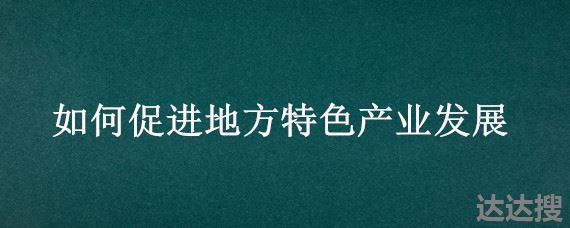 如何促进地方特色产业发展

达达搜